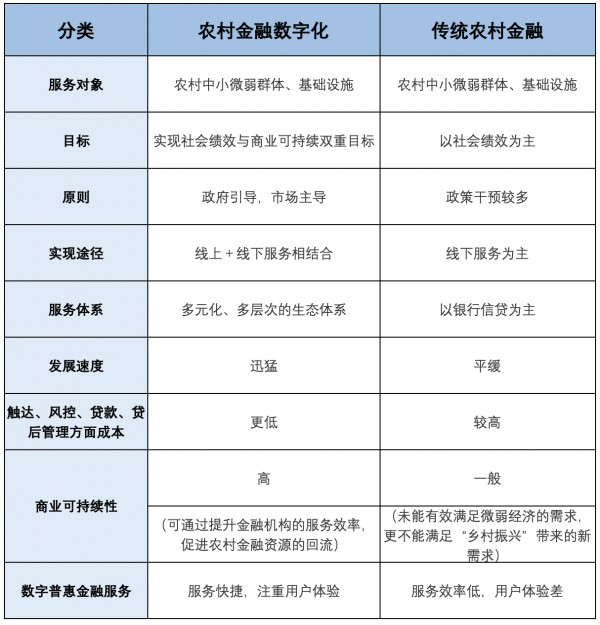 | 分类 | 农村金融数字化 | 传统农村金融 |
|---|---|---|
| 服务对象 | 农村中小微弱群体、基础设施 | 农村中小微弱群体、基础设施 |
| 目标 | 实现社会绩效与商业可持续双重目标 | 以社会绩效为主 |
| 原则 | 政府引导，市场主导 | 政策干预较多 |
| 实现途径 | 线上 + 线下服务相结合 | 线下服务为主 |
| 服务体系 | 多元化、多层次的生态体系 | 以银行信贷为主 |
| 发展速度 | 迅猛 | 平缓 |
| 触达、风控、贷款、贷后管理方面成本 | 更低 | 较高 |
| 商业可持续性 | 高 | 一般 |
| | （可通过提升金融机构的服务效率，促进农村金融资源的回流） | （未能有效满足微弱经济的需求，更不能满足“乡村振兴”带来的新需求） |
| 数字普惠金融服务 | 服务快捷，注重用户体验 | 服务效率低，用户体验差 |